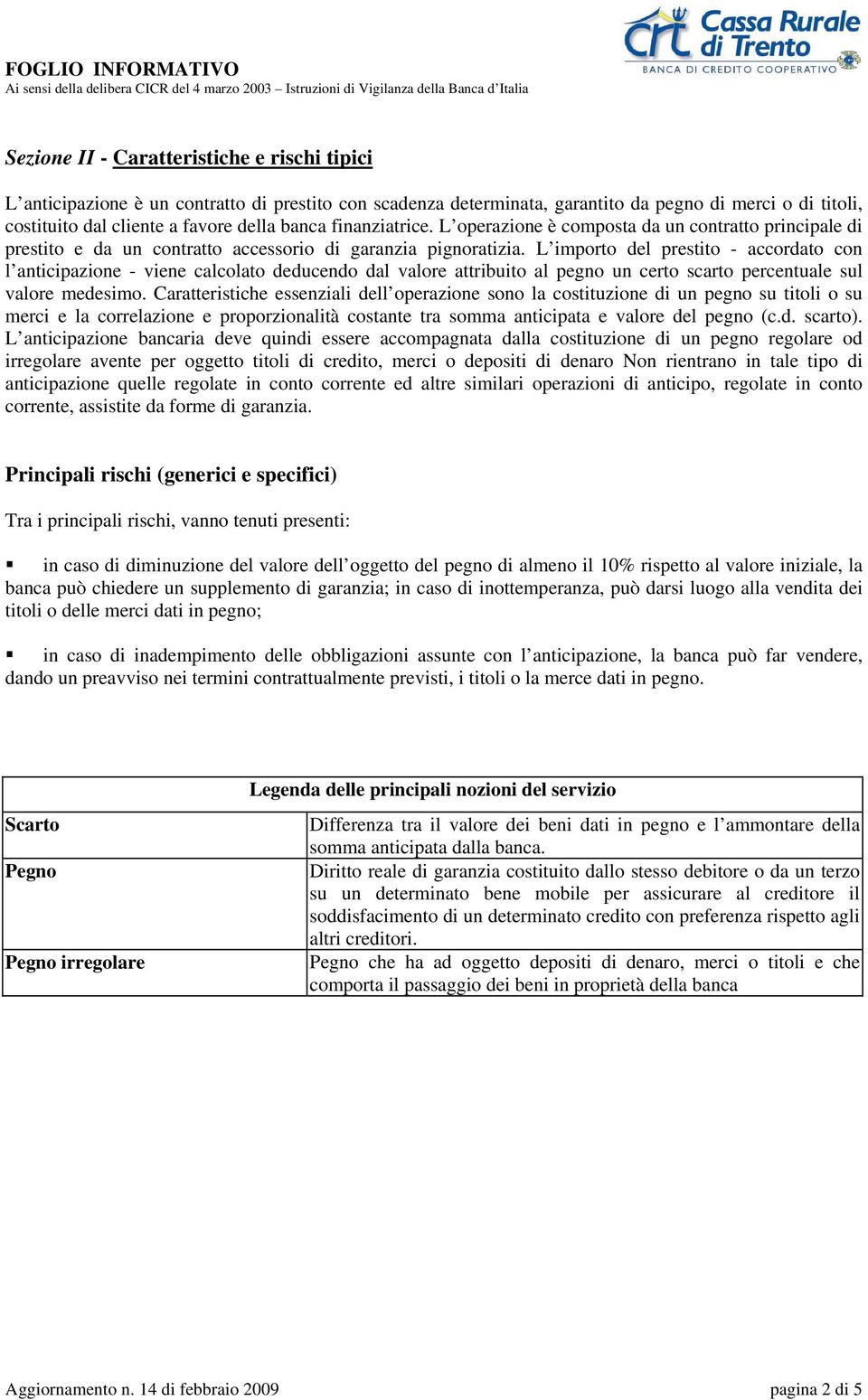 crt Cassa Rurale di Trento
BANCA DI CREDITO COOPERATIVO

FOGLIO INFORMATIVO
Ai sensi della delibera CICR del 4 marzo 2003 – Istruzioni di Vigilanza della Banca d'Italia

Sezione II - Caratteristiche e rischi tipici

L'anticipazione è un contratto di prestito con scadenza determinata, garantito da pegno di merci o di titoli, costituito dal cliente a favore della banca finanziatrice. L'operazione è composta da un contratto principale di prestito e da un contratto accessorio di garanzia pignoratizia. L'importo del prestito - accordato con l'anticipazione - viene calcolato deducendo dal valore attribuito al pegno un certo scarto percentuale sul valore medesimo. Caratteristiche essenziali dell'operazione sono la costituzione di un pegno su titoli o su merci e la correlazione e proporzionalità costante tra somma anticipata e valore del pegno (c.d. scarto). L'anticipazione bancaria deve quindi essere accompagnata dalla costituzione di un pegno regolare od irregolare avente per oggetto titoli di credito, merci o depositi di denaro Non rientrano in tale tipo di anticipazione quelle regolate in conto corrente ed altre similari operazioni di anticipo, regolate in conto corrente, assistite da forme di garanzia.

Principali rischi (generici e specifici)

Tra i principali rischi, vanno tenuti presenti:

▪ in caso di diminuzione del valore dell'oggetto del pegno di almeno il 10% rispetto al valore iniziale, la banca può chiedere un supplemento di garanzia; in caso di inottemperanza, può darsi luogo alla vendita dei titoli o delle merci dati in pegno;

▪ in caso di inadempimento delle obbligazioni assunte con l'anticipazione, la banca può far vendere, dando un preavviso nei termini contrattualmente previsti, i titoli o la merce dati in pegno.

| Legenda delle principali nozioni del servizio | |
|---|---|
| Scarto | Differenza tra il valore dei beni dati in pegno e l'ammontare della somma anticipata dalla banca. |
| Pegno | Diritto reale di garanzia costituito dallo stesso debitore o da un terzo su un determinato bene mobile per assicurare al creditore il soddisfacimento di un determinato credito con preferenza rispetto agli altri creditori. |
| Pegno irregolare | Pegno che ha ad oggetto depositi di denaro, merci o titoli e che comporta il passaggio dei beni in proprietà della banca |

Aggiornamento n. 14 di febbraio 2009
pagina 2 di 5